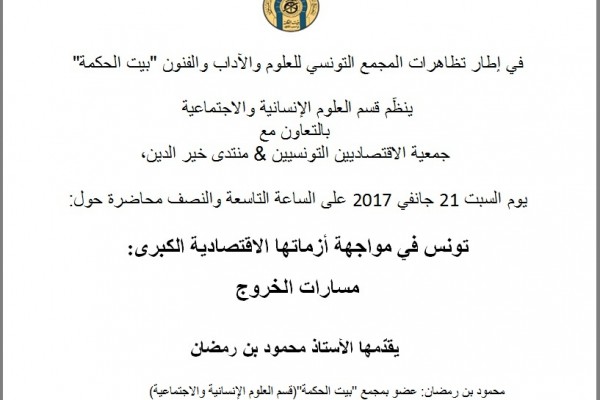 في إطار تظاهرات المجمع التونسي للعلوم والآداب والفنون "بيت الحكمة"

ينظّم قسم العلوم الإنسانية والاجتماعية
بالتعاون مع
جمعية الاقتصاديين التونسيين & منتدى خير الدين،

يوم السبت 21 جانفي 2017 على الساعة التاسعة والنصف محاضرة حول:

تونس في مواجهة أزماتها الاقتصادية الكبرى:
مسارات الخروج

يقدّمها الأستاذ محمود بن رمضان

محمود بن رمضان: عضو بمجمع "بيت الحكمة"(قسم العلوم الإنسانية والاجتماعية)